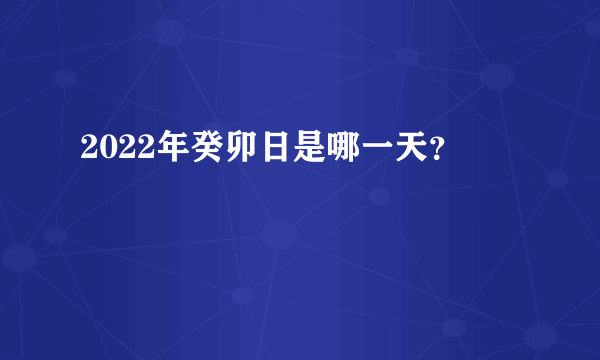 2022年癸卯日是哪一天?